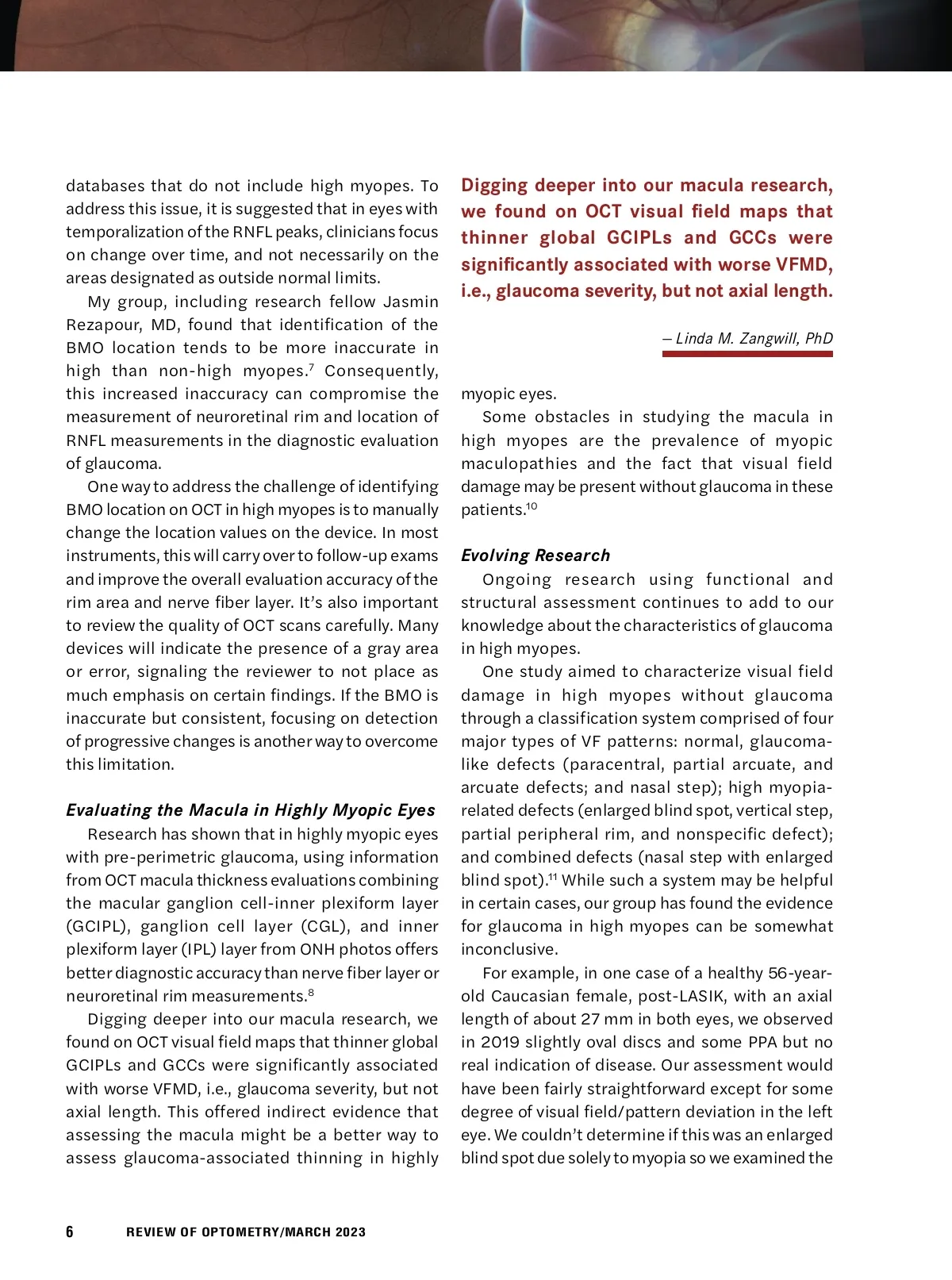 databases that do not include high myopes. To address this issue, it is suggested that in eyes with temporalization of the RNFL peaks, clinicians focus on change over time, and not necessarily on the areas designated as outside normal limits.

My group, including research fellow Jasmin Rezapour, MD, found that identification of the BMO location tends to be more inaccurate in high than non-high myopes.$^{7}$ Consequently, this increased inaccuracy can compromise the measurement of neuroretinal rim and location of RNFL measurements in the diagnostic evaluation of glaucoma.

One way to address the challenge of identifying BMO location on OCT in high myopes is to manually change the location values on the device. In most instruments, this will carry over to follow-up exams and improve the overall evaluation accuracy of the rim area and nerve fiber layer. It's also important to review the quality of OCT scans carefully. Many devices will indicate the presence of a gray area or error, signaling the reviewer to not place as much emphasis on certain findings. If the BMO is inaccurate but consistent, focusing on detection of progressive changes is another way to overcome this limitation.

Evaluating the Macula in Highly Myopic Eyes

Research has shown that in highly myopic eyes with pre-perimetric glaucoma, using information from OCT macula thickness evaluations combining the macular ganglion cell-inner plexiform layer (GCIPL), ganglion cell layer (CGL), and inner plexiform layer (IPL) layer from ONH photos offers better diagnostic accuracy than nerve fiber layer or neuroretinal rim measurements.$^{8}$

Digging deeper into our macula research, we found on OCT visual field maps that thinner global GCIPLs and GCCs were significantly associated with worse VFMD, i.e., glaucoma severity, but not axial length. This offered indirect evidence that assessing the macula might be a better way to assess glaucoma-associated thinning in highly

Digging deeper into our macula research, we found on OCT visual field maps that thinner global GCIPLs and GCCs were significantly associated with worse VFMD, i.e., glaucoma severity, but not axial length.

– Linda M. Zangwill, PhD

myopic eyes.

Some obstacles in studying the macula in high myopes are the prevalence of myopic maculopathies and the fact that visual field damage may be present without glaucoma in these patients.$^{10}$

Evolving Research

Ongoing research using functional and structural assessment continues to add to our knowledge about the characteristics of glaucoma in high myopes.

One study aimed to characterize visual field damage in high myopes without glaucoma through a classification system comprised of four major types of VF patterns: normal, glaucoma-like defects (paracentral, partial arcuate, and arcuate defects; and nasal step); high myopia-related defects (enlarged blind spot, vertical step, partial peripheral rim, and nonspecific defect); and combined defects (nasal step with enlarged blind spot).$^{11}$ While such a system may be helpful in certain cases, our group has found the evidence for glaucoma in high myopes can be somewhat inconclusive.

For example, in one case of a healthy 56-year-old Caucasian female, post-LASIK, with an axial length of about 27 mm in both eyes, we observed in 2019 slightly oval discs and some PPA but no real indication of disease. Our assessment would have been fairly straightforward except for some degree of visual field/pattern deviation in the left eye. We couldn't determine if this was an enlarged blind spot due solely to myopia so we examined the

6 REVIEW OF OPTOMETRY/MARCH 2023